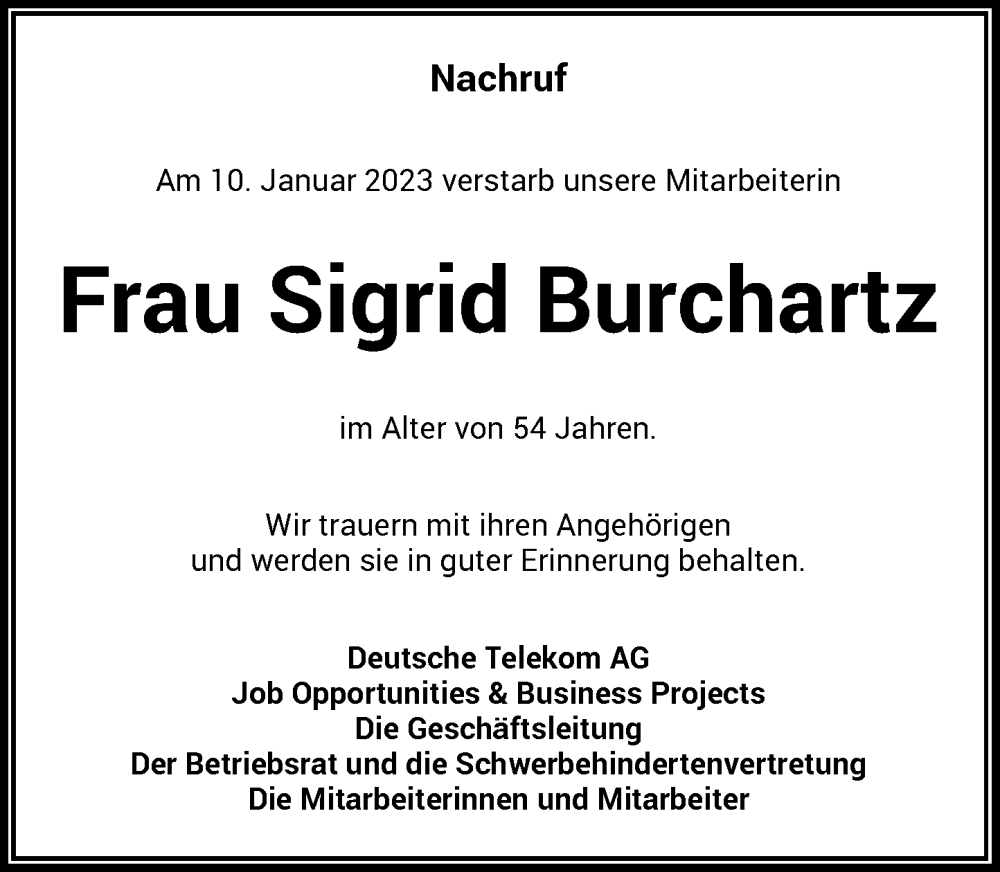 Nachruf

Am 10. Januar 2023 verstarb unsere Mitarbeiterin

Frau Sigrid Burchartz

im Alter von 54 Jahren.

Wir trauern mit ihren Angehörigen
und werden sie in guter Erinnerung behalten.

Deutsche Telekom AG
Job Opportunities & Business Projects
Die Geschäftsleitung
Der Betriebsrat und die Schwerbehindertenvertretung
Die Mitarbeiterinnen und Mitarbeiter